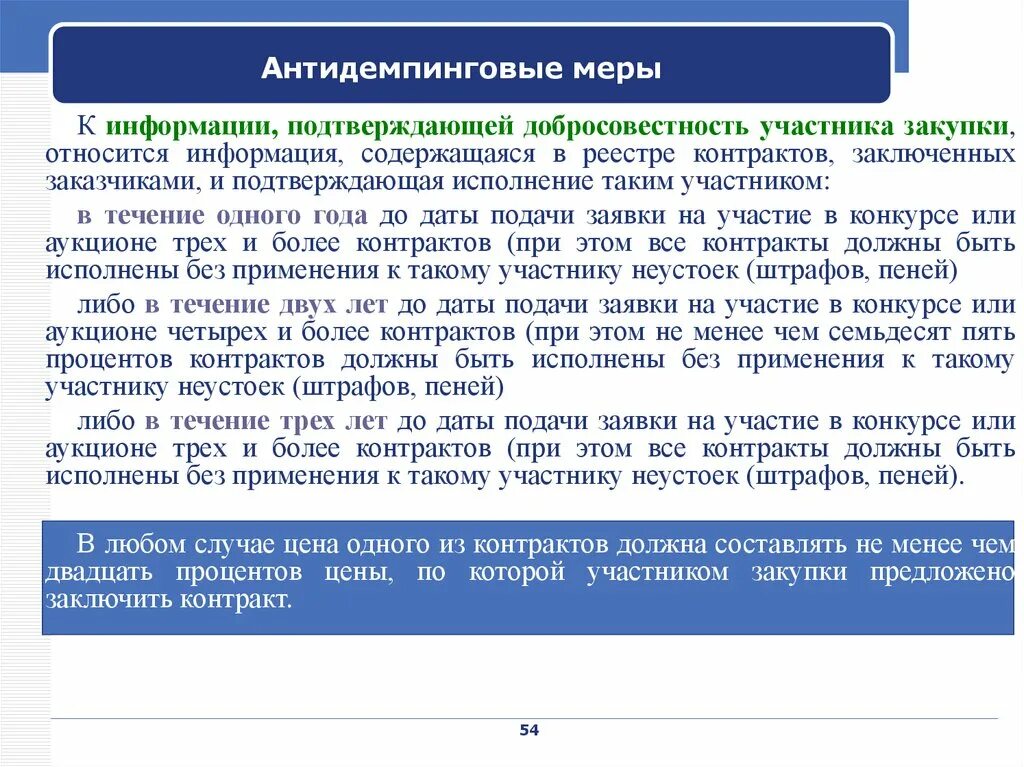 Антидемпинговые меры

К информации, подтверждающей добросовестность участника закупки, относится информация, содержащаяся в реестре контрактов, заключенных заказчиками, и подтверждающая исполнение таким участником:

в течение одного года до даты подачи заявки на участие в конкурсе или аукционе трех и более контрактов (при этом все контракты должны быть исполнены без применения к такому участнику неустоек (штрафов, пеней)

либо в течение двух лет до даты подачи заявки на участие в конкурсе или аукционе четырех и более контрактов (при этом не менее чем семьдесят пять процентов контрактов должны быть исполнены без применения к такому участнику неустоек (штрафов, пеней)

либо в течение трех лет до даты подачи заявки на участие в конкурсе или аукционе трех и более контрактов (при этом все контракты должны быть исполнены без применения к такому участнику неустоек (штрафов, пеней).

В любом случае цена одного из контрактов должна составлять не менее чем двадцать процентов цены, по которой участником закупки предложено заключить контракт.

54